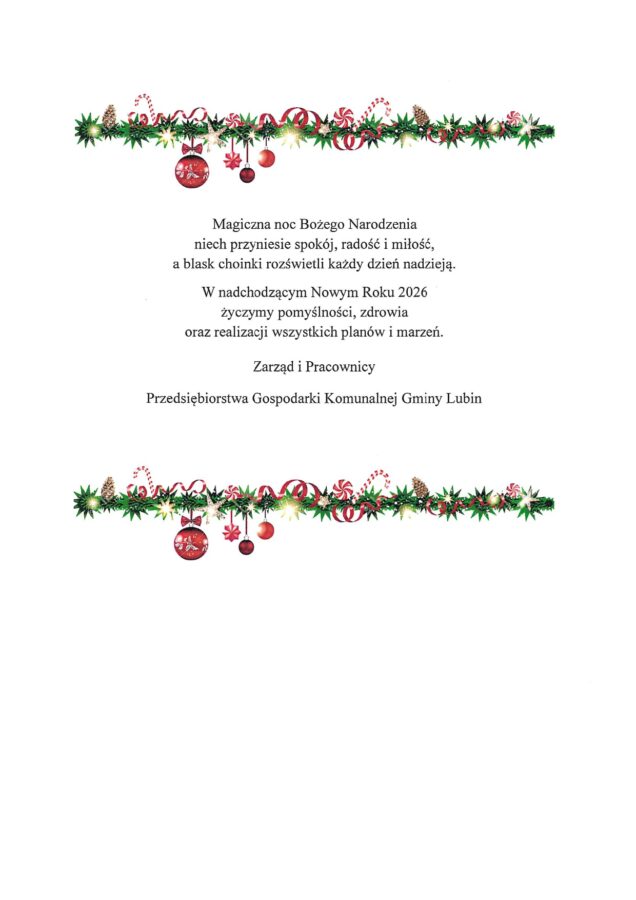 Magiczna noc Bożego Narodzenia
niech przyniesie spokój, radość i miłość,
a blask choinki rozświetli każdy dzień nadzieją.

W nadchodzącym Nowym Roku 2026
życzymy pomyślności, zdrowia
oraz realizacji wszystkich planów i marzeń.

Zarząd i Pracownicy

Przedsiębiorstwa Gospodarki Komunalnej Gminy Lubin